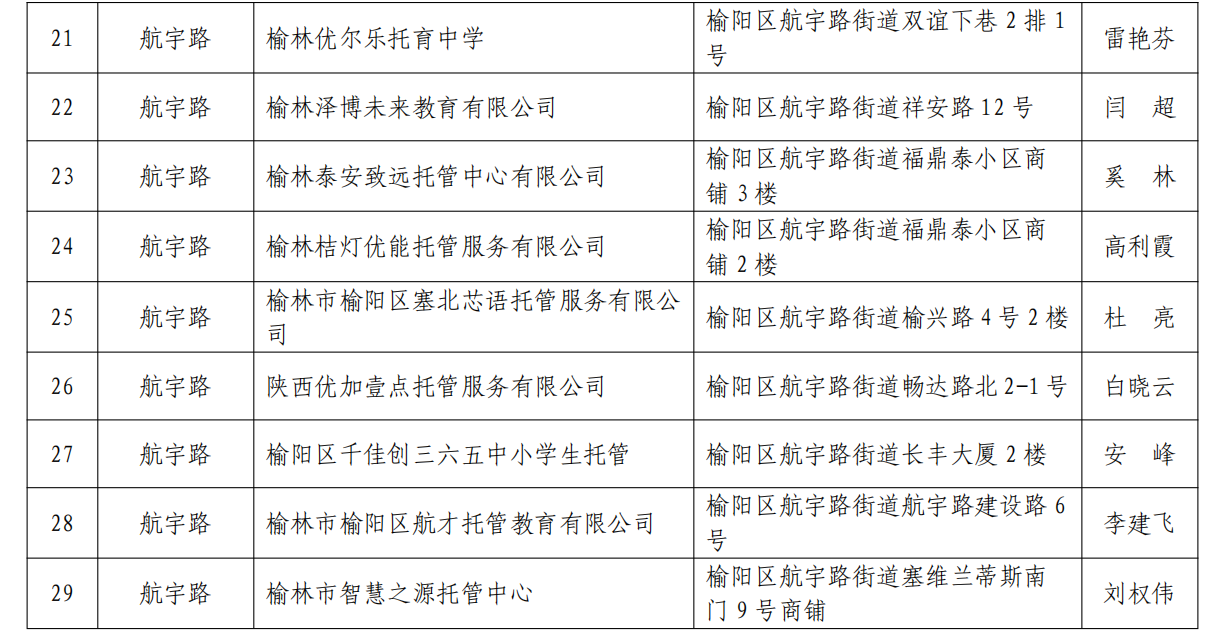 | 21 | 航宇路 | 榆林优尔乐托育中学 | 榆阳区航宇路街道双谊下巷 2 排 1 号 | 雷艳芬 |
|---|---|---|---|---|
| 22 | 航宇路 | 榆林泽博未来教育有限公司 | 榆阳区航宇路街道祥安路 12 号 | 闫 超 |
| 23 | 航宇路 | 榆林泰安致远托管中心有限公司 | 榆阳区航宇路街道福鼎泰小区商铺 3 楼 | 奚 林 |
| 24 | 航宇路 | 榆林桔灯优能托管服务有限公司 | 榆阳区航宇路街道福鼎泰小区商铺 2 楼 | 高利霞 |
| 25 | 航宇路 | 榆林市榆阳区塞北芯语托管服务有限公司 | 榆阳区航宇路街道榆兴路 4 号 2 楼 | 杜 亮 |
| 26 | 航宇路 | 陕西优加壹点托管服务有限公司 | 榆阳区航宇路街道畅达路北 2-1 号 | 白晓云 |
| 27 | 航宇路 | 榆阳区千佳创三六五中小学生托管 | 榆阳区航宇路街道长丰大厦 2 楼 | 安 峰 |
| 28 | 航宇路 | 榆林市榆阳区航才托管教育有限公司 | 榆阳区航宇路街道航宇路建设路 6 号 | 李建飞 |
| 29 | 航宇路 | 榆林市智慧之源托管中心 | 榆阳区航宇路街道塞维兰蒂斯南门 9 号商铺 | 刘权伟 |